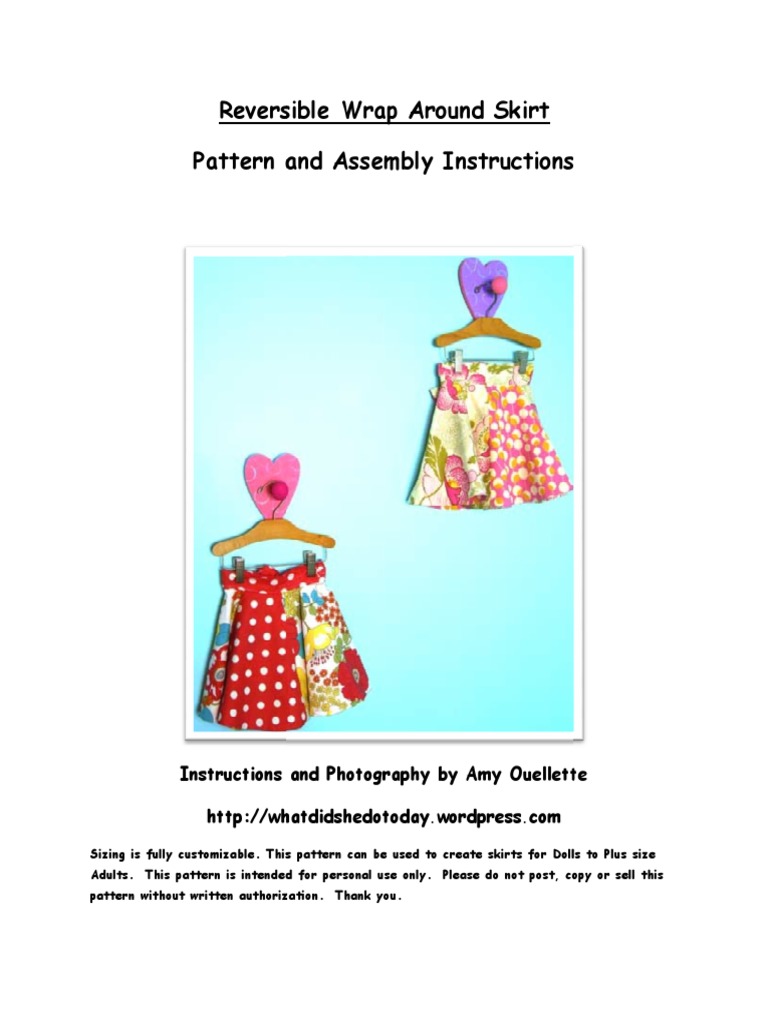 Reversible Wrap Around Skirt

Pattern and Assembly Instructions

Instructions and Photography by Amy Ouellette

http://whatdidshedotoday.wordpress.com

Sizing is fully customizable. This pattern can be used to create skirts for Dolls to Plus size Adults. This pattern is intended for personal use only. Please do not post, copy or sell this pattern without written authorization. Thank you.